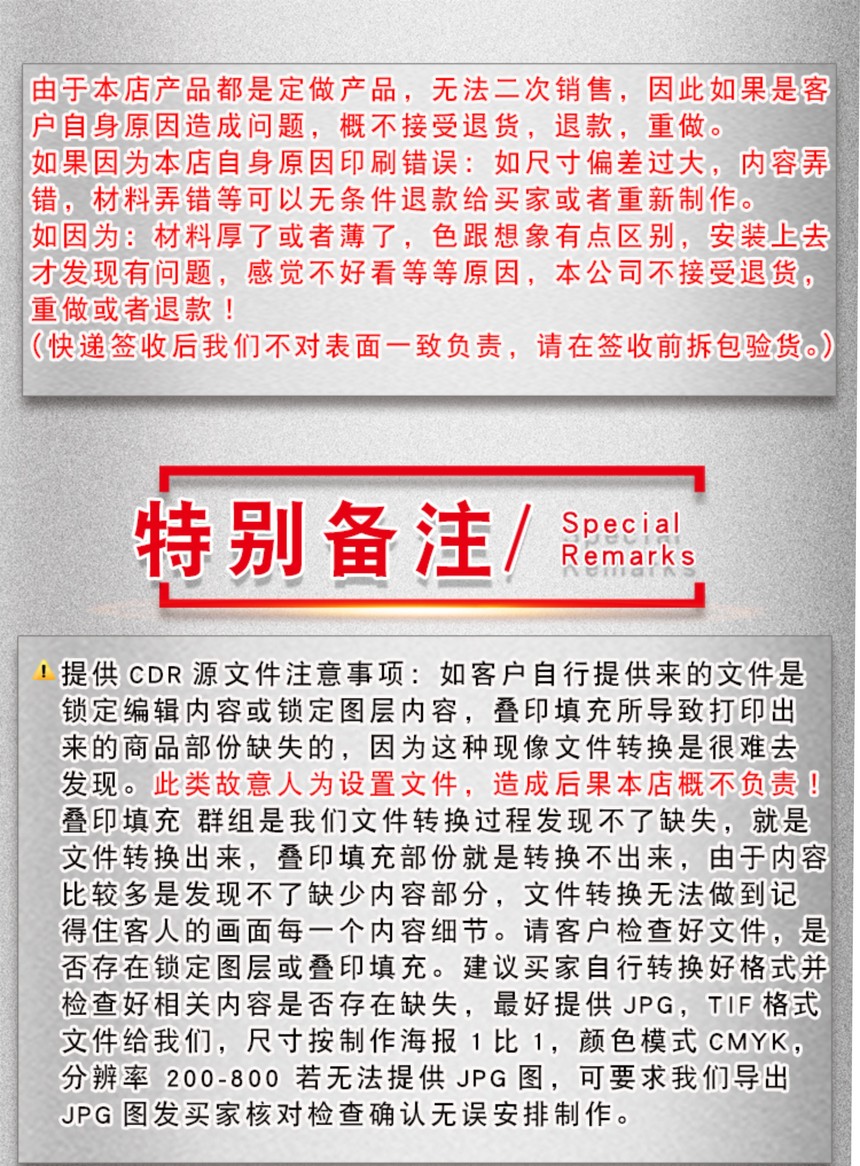 由于本店产品都是定做产品，无法二次销售，因此如果是客户自身原因造成问题，概不接受退货，退款，重做。
如果因为本店自身原因印刷错误：如尺寸偏差过大，内容弄错，材料弄错等可以无条件退款给买家或者重新制作。
如因为：材料厚了或者薄了，色跟想象有点区别，安装上去才发现有问题，感觉不好看等等原因，本公司不接受退货，重做或者退款！
（快递签收后我们不对表面一致负责，请在签收前拆包验货。）

特别备注/ Special Remarks

提供 CDR 源文件注意事项：如客户自行提供来的文件是锁定编辑内容或锁定图层内容，叠印填充所导致打印出来的商品部份缺失的，因为这种现像文件转换是很难去发现。此类故意人为设置文件，造成后果本店概不负责！叠印填充 群组是我们文件转换过程发现不了缺失，就是文件转换出来，叠印填充部份就是转换不出来，由于内容比较多是发现不了缺少内容部分，文件转换无法做到记得住客人的画面每一个内容细节。请客户检查好文件，是否存在锁定图层或叠印填充。建议买家自行转换好格式并检查好相关内容是否存在缺失，最好提供 JPG，TIF 格式文件给我们，尺寸按制作海报 1 比 1，颜色模式 CMYK，分辨率 200-800 若无法提供 JPG 图，可要求我们导出 JPG 图发买家核对检查确认无误安排制作。